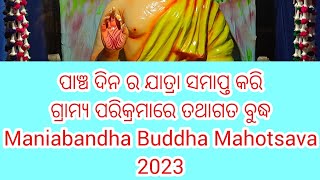 ପାଞ୍ଚ ଦିନ ର ଯାତ୍ରା ସମାପ୍ତ କରି ଗ୍ରାମ୍ୟ ପରିକ୍ରମାରେ ତଥାଗତ ବୁଦ୍ଧ
Maniabandha Buddha Mahotsava 2023